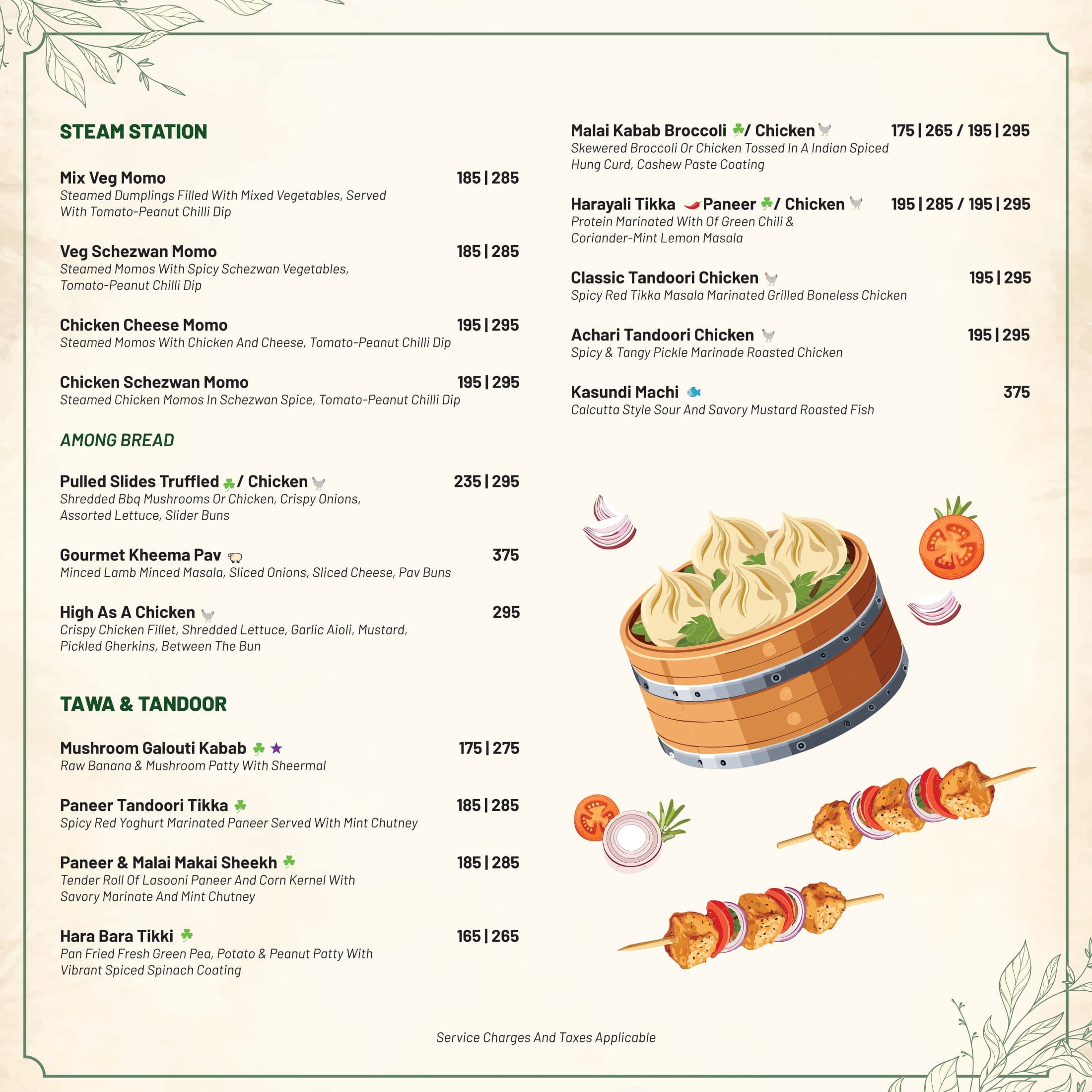 STEAM STATION

Mix Veg Momo 185 | 285
Steamed Dumplings Filled With Mixed Vegetables, Served With Tomato-Peanut Chilli Dip

Veg Schezwan Momo 185 | 285
Steamed Momos With Spicy Schezwan Vegetables, Tomato-Peanut Chilli Dip

Chicken Cheese Momo 195 | 295
Steamed Momos With Chicken And Cheese, Tomato-Peanut Chilli Dip

Chicken Schezwan Momo 195 | 295
Steamed Chicken Momos In Schezwan Spice, Tomato-Peanut Chilli Dip

AMONG BREAD

Pulled Slides Truffled / Chicken 235 | 295
Shredded Bbq Mushrooms Or Chicken, Crispy Onions, Assorted Lettuce, Slider Buns

Gourmet Kheema Pav 375
Minced Lamb Minced Masala, Sliced Onions, Sliced Cheese, Pav Buns

High As A Chicken 295
Crispy Chicken Fillet, Shredded Lettuce, Garlic Aioli, Mustard, Pickled Gherkins, Between The Bun

TAWA & TANDOOR

Mushroom Galouti Kabab 175 | 275
Raw Banana & Mushroom Patty With Sheermal

Paneer Tandoori Tikka 185 | 285
Spicy Red Yoghurt Marinated Paneer Served With Mint Chutney

Paneer & Malai Makai Sheekh 185 | 285
Tender Roll Of Lasooni Paneer And Corn Kernel With Savory Marinate And Mint Chutney

Hara Bara Tikki 165 | 265
Pan Fried Fresh Green Pea, Potato & Peanut Patty With Vibrant Spiced Spinach Coating

Malai Kabab Broccoli / Chicken 175 | 265 / 195 | 295
Skewered Broccoli Or Chicken Tossed In A Indian Spiced Hung Curd, Cashew Paste Coating

Harayali Tikka Paneer / Chicken 195 | 285 / 195 | 295
Protein Marinated With Of Green Chili & Coriander-Mint Lemon Masala

Classic Tandoori Chicken 195 | 295
Spicy Red Tikka Masala Marinated Grilled Boneless Chicken

Achari Tandoori Chicken 195 | 295
Spicy & Tangy Pickle Marinade Roasted Chicken

Kasundi Machi 375
Calcutta Style Sour And Savory Mustard Roasted Fish

Service Charges And Taxes Applicable